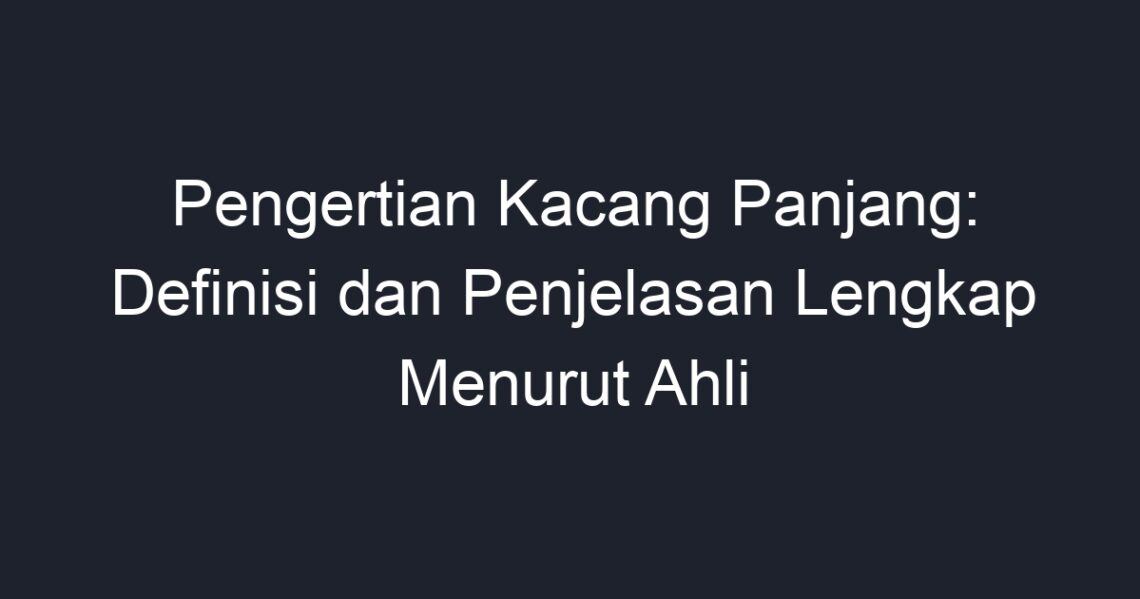 Pengertian Kacang Panjang: Definisi dan Penjelasan Lengkap Menurut Ahli